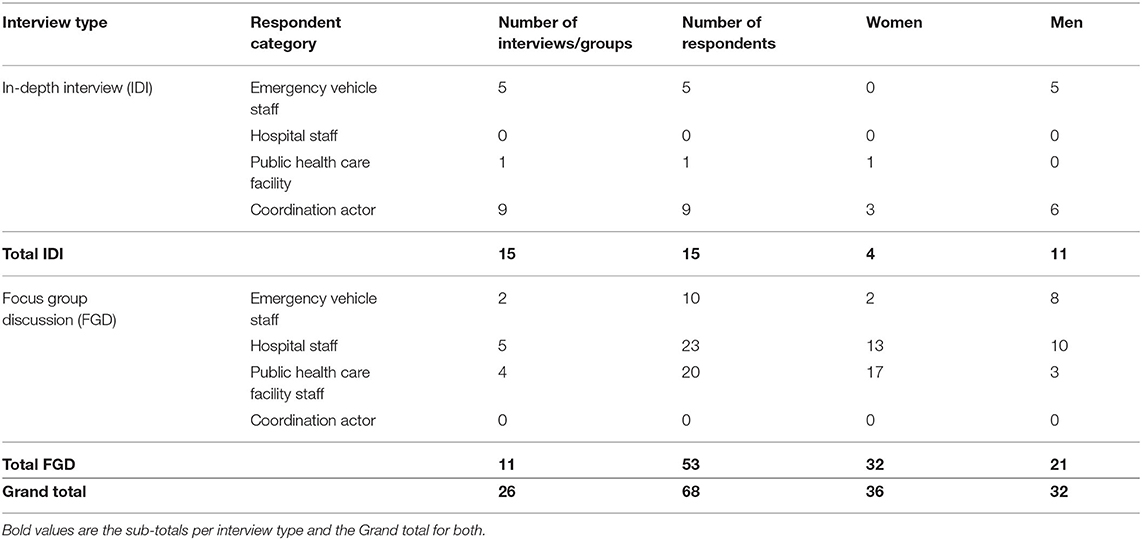 | Interview type | Respondent category | Number of interviews/groups | Number of respondents | Women | Men |
|---|---|---|---|---|---|
| In-depth interview (IDI) | Emergency vehicle staff | 5 | 5 | 0 | 5 |
| | Hospital staff | 0 | 0 | 0 | 0 |
| | Public health care facility | 1 | 1 | 1 | 0 |
| | Coordination actor | 9 | 9 | 3 | 6 |
| **Total IDI** | | **15** | **15** | **4** | **11** |
| Focus group discussion (FGD) | Emergency vehicle staff | 2 | 10 | 2 | 8 |
| | Hospital staff | 5 | 23 | 13 | 10 |
| | Public health care facility staff | 4 | 20 | 17 | 3 |
| | Coordination actor | 0 | 0 | 0 | 0 |
| **Total FGD** | | **11** | **53** | **32** | **21** |
| **Grand total** | | **26** | **68** | **36** | **32** |

Bold values are the sub-totals per interview type and the Grand total for both.